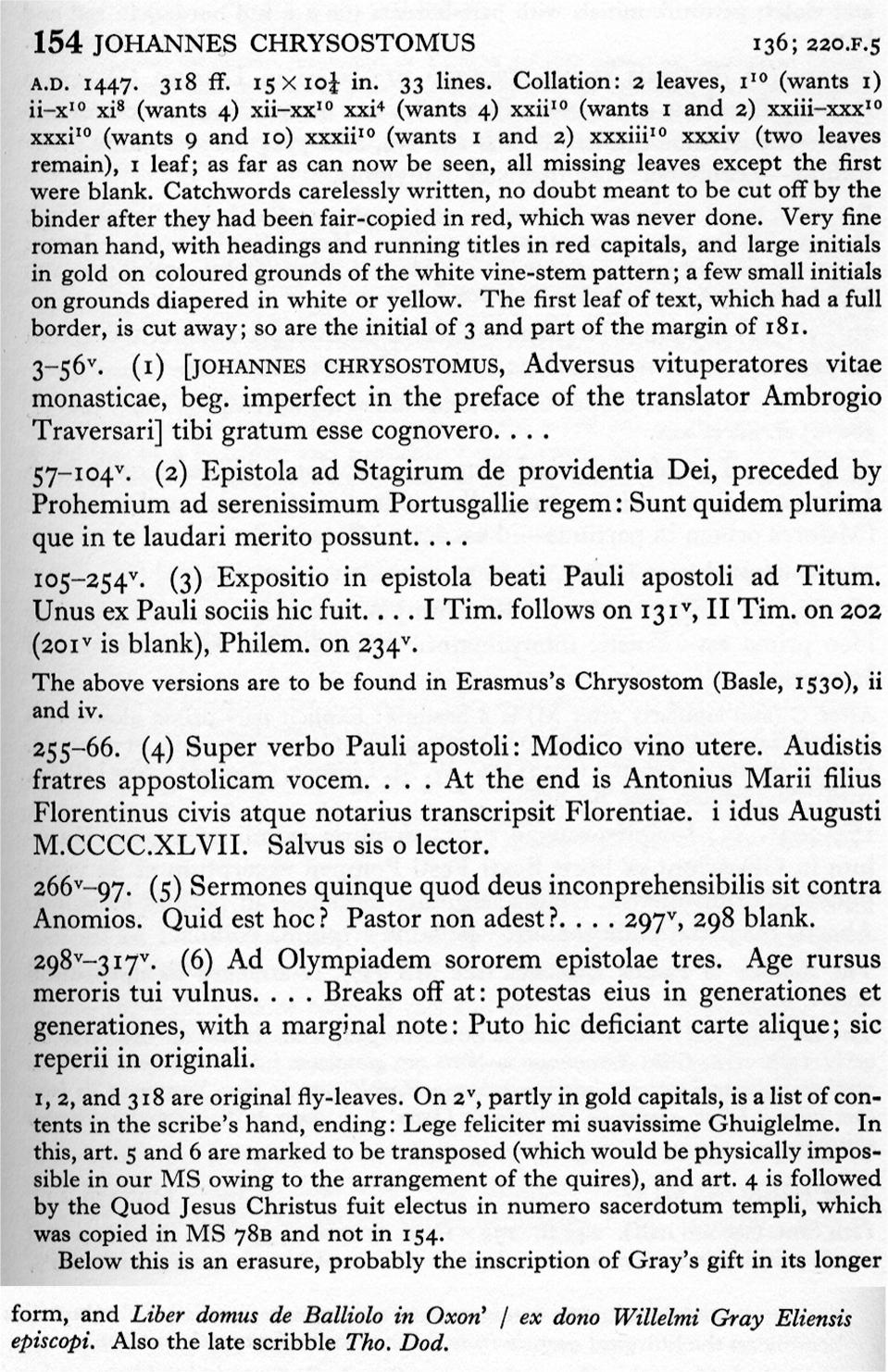 154 JOHANNES CHRYSOSTOMUS 136; 220.F.5

A.D. 1447. 318 ff. $15 \times 10\frac{1}{4}$ in. 33 lines. Collation: 2 leaves, $1^{10}$ (wants 1) ii–$x^{10}$ $xi^{8}$ (wants 4) xii–$xx^{10}$ $xxi^{4}$ (wants 4) $xxii^{10}$ (wants 1 and 2) xxiii–$xxx^{10}$ $xxxi^{10}$ (wants 9 and 10) $xxxii^{10}$ (wants 1 and 2) $xxxiii^{10}$ xxxiv (two leaves remain), 1 leaf; as far as can now be seen, all missing leaves except the first were blank. Catchwords carelessly written, no doubt meant to be cut off by the binder after they had been fair-copied in red, which was never done. Very fine roman hand, with headings and running titles in red capitals, and large initials in gold on coloured grounds of the white vine-stem pattern; a few small initials on grounds diapered in white or yellow. The first leaf of text, which had a full border, is cut away; so are the initial of 3 and part of the margin of 181.

3–$56^{v}$. (1) [JOHANNES CHRYSOSTOMUS, Adversus vituperatores vitae monasticae, beg. imperfect in the preface of the translator Ambrogio Traversari] tibi gratum esse cognovero. . . .

57–$104^{v}$. (2) Epistola ad Stagirum de providentia Dei, preceded by Prohemium ad serenissimum Portusgallie regem: Sunt quidem plurima que in te laudari merito possunt. . . .

105–$254^{v}$. (3) Expositio in epistola beati Pauli apostoli ad Titum. Unus ex Pauli sociis hic fuit. . . . I Tim. follows on $131^{v}$, II Tim. on 202 ($201^{v}$ is blank), Philem. on $234^{v}$.

The above versions are to be found in Erasmus's Chrysostom (Basle, 1530), ii and iv.

255–66. (4) Super verbo Pauli apostoli: Modico vino utere. Audistis fratres appostolicam vocem. . . . At the end is Antonius Marii filius Florentinus civis atque notarius transcripsit Florentiae. i idus Augusti M.CCCC.XLVII. Salvus sis o lector.

$266^{v}$–97. (5) Sermones quinque quod deus inconprehensibilis sit contra Anomios. Quid est hoc? Pastor non adest?. . . . $297^{v}$, 298 blank.

$298^{v}$–$317^{v}$. (6) Ad Olympiadem sororem epistolae tres. Age rursus meroris tui vulnus. . . . Breaks off at: potestas eius in generationes et generationes, with a marginal note: Puto hic deficiant carte alique; sic reperii in originali.

1, 2, and 318 are original fly-leaves. On $2^{v}$, partly in gold capitals, is a list of contents in the scribe's hand, ending: Lege feliciter mi suavissime Ghuiglelme. In this, art. 5 and 6 are marked to be transposed (which would be physically impossible in our MS owing to the arrangement of the quires), and art. 4 is followed by the Quod Jesus Christus fuit electus in numero sacerdotum templi, which was copied in MS 78B and not in 154.

Below this is an erasure, probably the inscription of Gray's gift in its longer form, and Liber domus de Balliolo in Oxon' / ex dono Willelmi Gray Eliensis episcopi. Also the late scribble Tho. Dod.